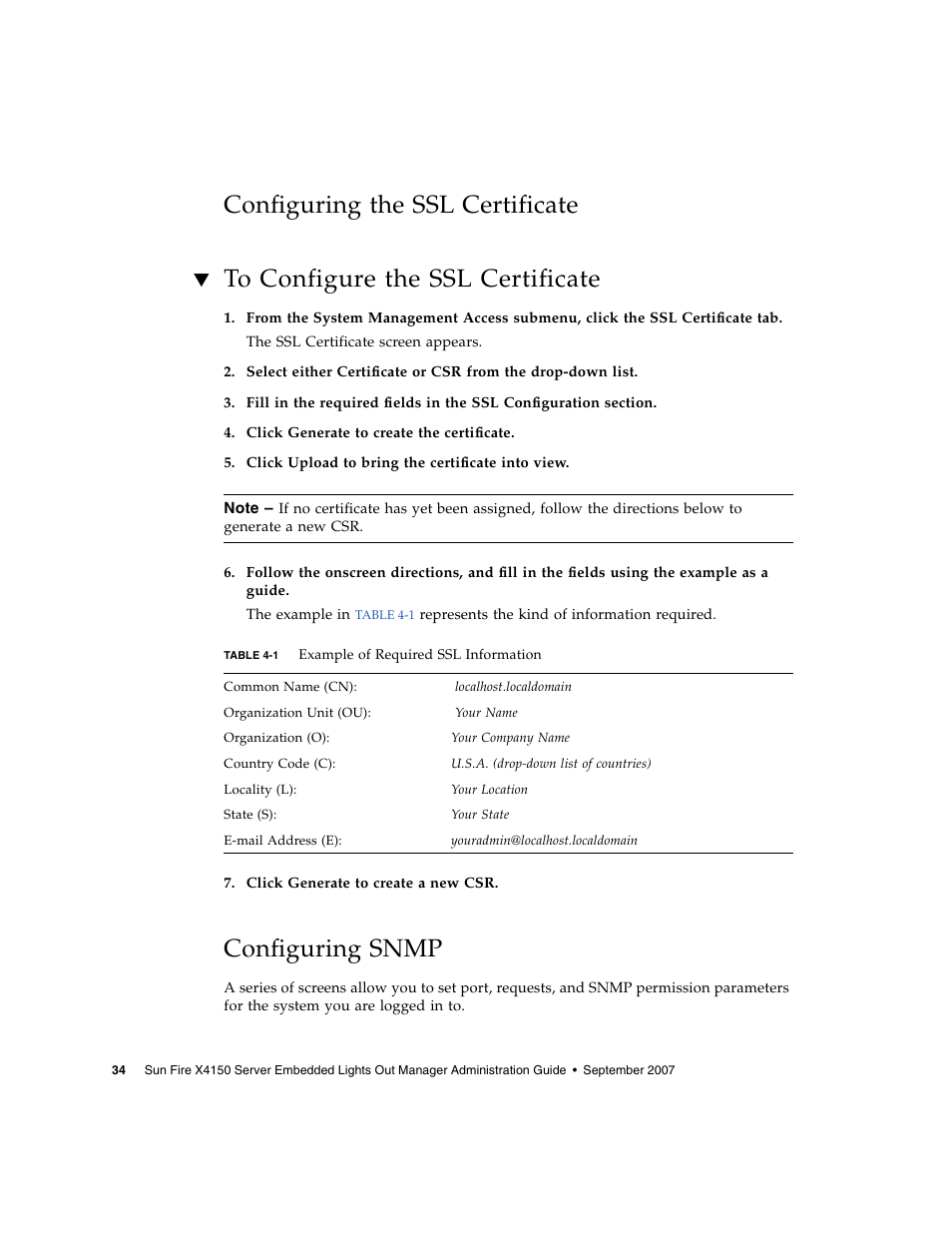 Configuring the SSL Certificate

▼ To Configure the SSL Certificate

1. From the System Management Access submenu, click the SSL Certificate tab.

The SSL Certificate screen appears.

2. Select either Certificate or CSR from the drop-down list.

3. Fill in the required fields in the SSL Configuration section.

4. Click Generate to create the certificate.

5. Click Upload to bring the certificate into view.

Note – If no certificate has yet been assigned, follow the directions below to generate a new CSR.

6. Follow the onscreen directions, and fill in the fields using the example as a guide.

The example in TABLE 4-1 represents the kind of information required.

TABLE 4-1 Example of Required SSL Information

| | |
|---|---|
| Common Name (CN): | localhost.localdomain |
| Organization Unit (OU): | Your Name |
| Organization (O): | Your Company Name |
| Country Code (C): | U.S.A. (drop-down list of countries) |
| Locality (L): | Your Location |
| State (S): | Your State |
| E-mail Address (E): | youradmin@localhost.localdomain |

7. Click Generate to create a new CSR.

Configuring SNMP

A series of screens allow you to set port, requests, and SNMP permission parameters for the system you are logged in to.

34 Sun Fire X4150 Server Embedded Lights Out Manager Administration Guide • September 2007